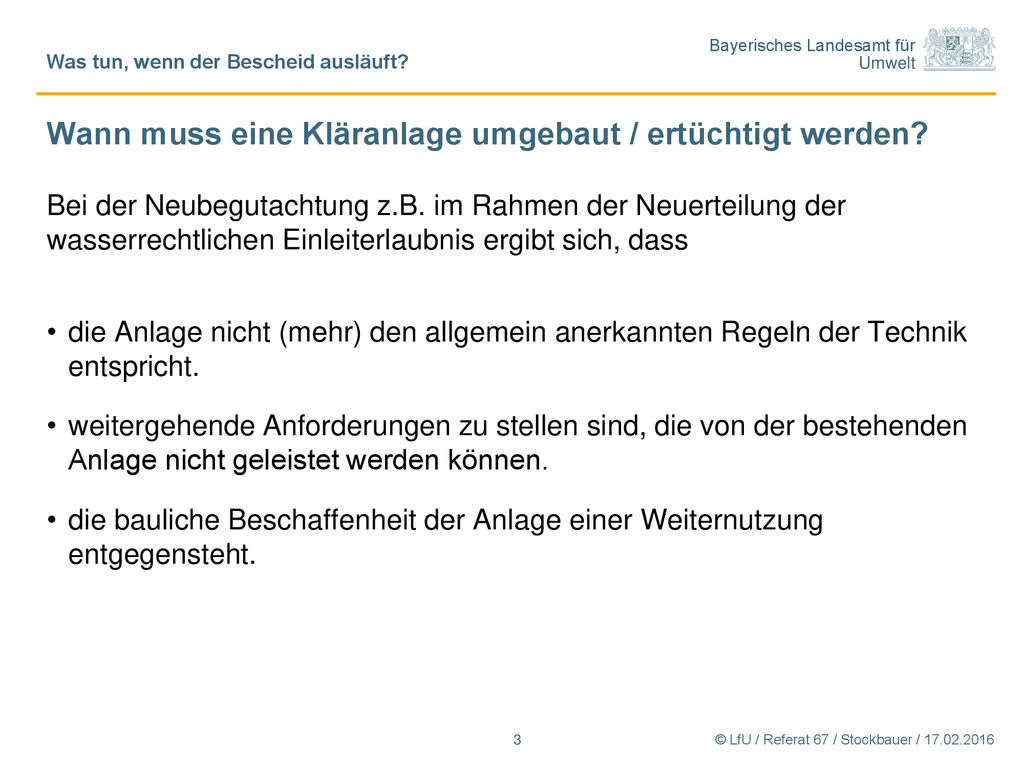 Was tun, wenn der Bescheid ausläuft?

Bayerisches Landesamt für Umwelt

Wann muss eine Kläranlage umgebaut / ertüchtigt werden?

Bei der Neubegutachtung z.B. im Rahmen der Neuerteilung der wasserrechtlichen Einleiterlaubnis ergibt sich, dass

• die Anlage nicht (mehr) den allgemein anerkannten Regeln der Technik entspricht.

• weitergehende Anforderungen zu stellen sind, die von der bestehenden Anlage nicht geleistet werden können.

• die bauliche Beschaffenheit der Anlage einer Weiternutzung entgegensteht.

3

© LfU / Referat 67 / Stockbauer / 17.02.2016